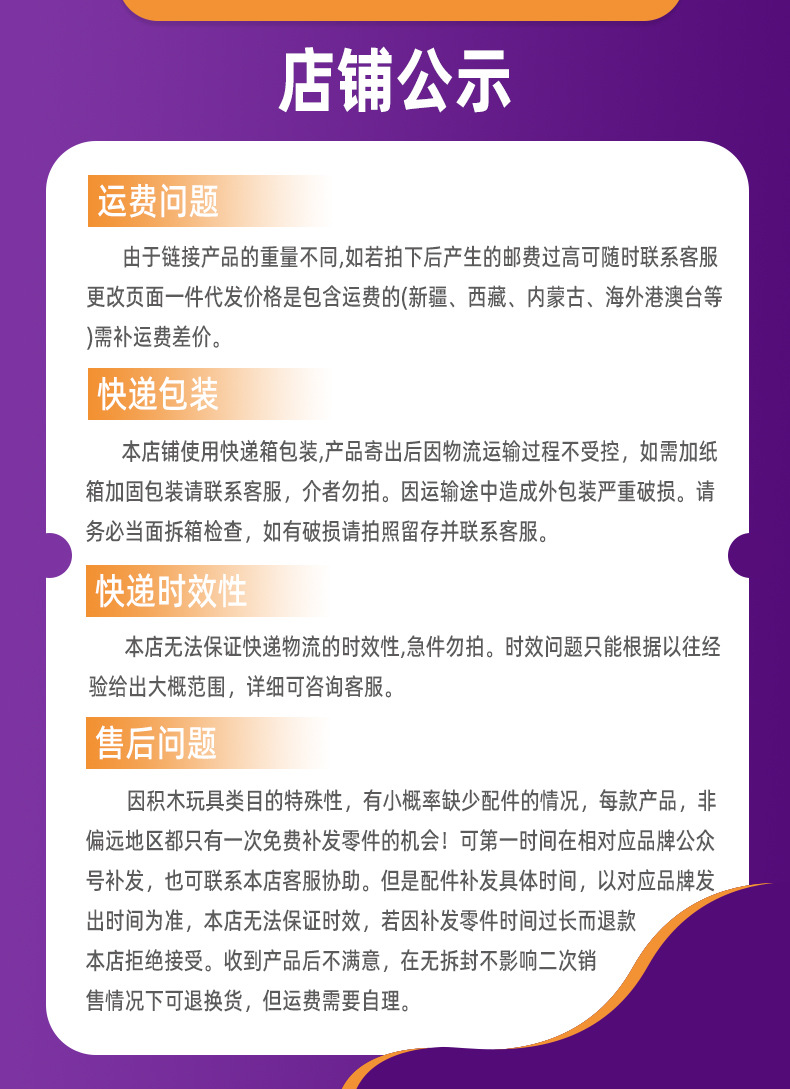 店铺公示

运费问题

由于链接产品的重量不同,如若拍下后产生的邮费过高可随时联系客服更改页面一件代发价格是包含运费的(新疆、西藏、内蒙古、海外港澳台等)需补运费差价。

快递包装

本店铺使用快递箱包装,产品寄出后因物流运输过程不受控，如需加纸箱加固包装请联系客服，介者勿拍。因运输途中造成外包装严重破损。请务必当面拆箱检查，如有破损请拍照留存并联系客服。

快递时效性

本店无法保证快递物流的时效性,急件勿拍。时效问题只能根据以往经验给出大概范围，详细可咨询客服。

售后问题

因积木玩具类目的特殊性，有小概率缺少配件的情况，每款产品，非偏远地区都只有一次免费补发零件的机会！可第一时间在相对应品牌公众号补发，也可联系本店客服协助。但是配件补发具体时间，以对应品牌发出时间为准，本店无法保证时效，若因补发零件时间过长而退款本店拒绝接受。收到产品后不满意，在无拆封不影响二次销售情况下可退换货，但运费需要自理。